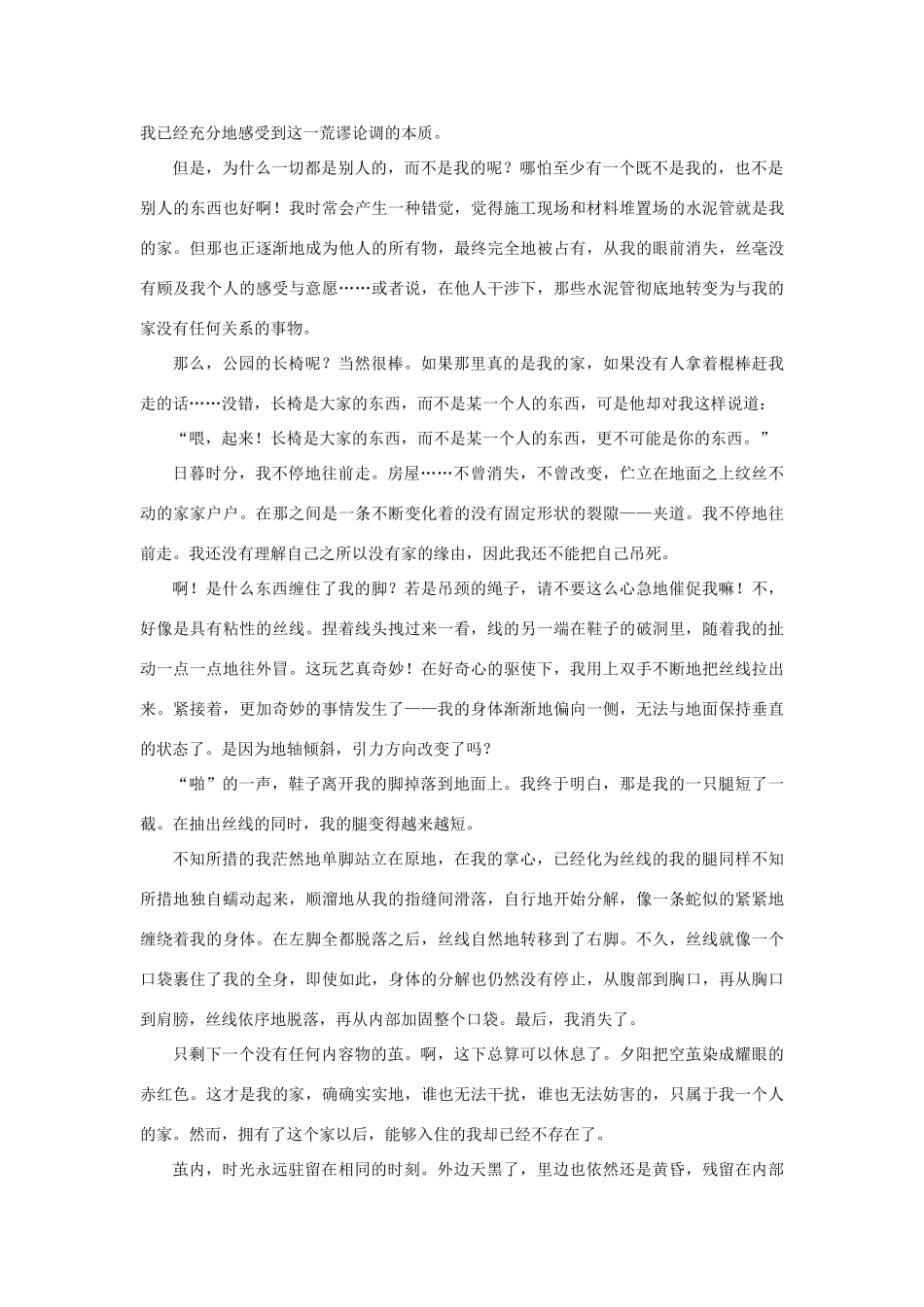 我已经充分地感受到这一荒谬论调的本质。

但是，为什么一切都是别人的，而不是我的呢？哪怕至少有一个既不是我的，也不是别人的东西也好啊！我时常会产生一种错觉，觉得施工现场和材料堆置场的水泥管就是我的家。但那也正逐渐地成为他人的所有物，最终完全地被占有，从我的眼前消失，丝毫没有顾及我个人的感受与意愿……或者说，在他人干涉下，那些水泥管彻底地转变为与我的家没有任何关系的事物。

那么，公园的长椅呢？当然很棒。如果那里真的是我的家，如果没有人拿着棍棒赶我走的话……没错，长椅是大家的东西，而不是某一个人的东西，可是他却对我这样说道：

“喂，起来！长椅是大家的东西，而不是某一个人的东西，更不可能是你的东西。”

日暮时分，我不停地往前走。房屋……不曾消失，不曾改变，伫立在地面之上纹丝不动的家家户户。在那之间是一条不断变化着的没有固定形状的裂隙——夹道。我不停地往前走。我还没有理解自己之所以没有家的缘由，因此我还不能把自己吊死。

啊！是什么东西缠住了我的脚？若是吊颈的绳子，请不要这么心急地催促我嘛！不，好像是具有粘性的丝线。捏着线头拽过来一看，线的另一端在鞋子的破洞里，随着我的扯动一点一点地往外冒。这玩艺真奇妙！在好奇心的驱使下，我用上双手不断地把丝线拉出来。紧接着，更加奇妙的事情发生了——我的身体渐渐地偏向一侧，无法与地面保持垂直的状态了。是因为地轴倾斜，引力方向改变了吗？

“啪”的一声，鞋子离开我的脚掉落到地面上。我终于明白，那是我的一只腿短了一截。在抽出丝线的同时，我的腿变得越来越短。

不知所措的我茫然地单脚站立在原地，在我的掌心，已经化为丝线的我的腿同样不知所措地独自蠕动起来，顺溜地从我的指缝间滑落，自行地开始分解，像一条蛇似的紧紧地缠绕着我的身体。在左脚全都脱落之后，丝线自然地转移到了右脚。不久，丝线就像一个口袋裹住了我的全身，即使如此，身体的分解也仍然没有停止，从腹部到胸口，再从胸口到肩膀，丝线依序地脱落，再从内部加固整个口袋。最后，我消失了。

只剩下一个没有任何内容物的茧。啊，这下总算可以休息了。夕阳把空茧染成耀眼的赤红色。这才是我的家，确确实实地，谁也无法干扰，谁也无法妨害的，只属于我一个人的家。然而，拥有了这个家以后，能够入住的我却已经不存在了。

茧内，时光永远驻留在相同的时刻。外边天黑了，里边也依然还是黄昏，残留在内部